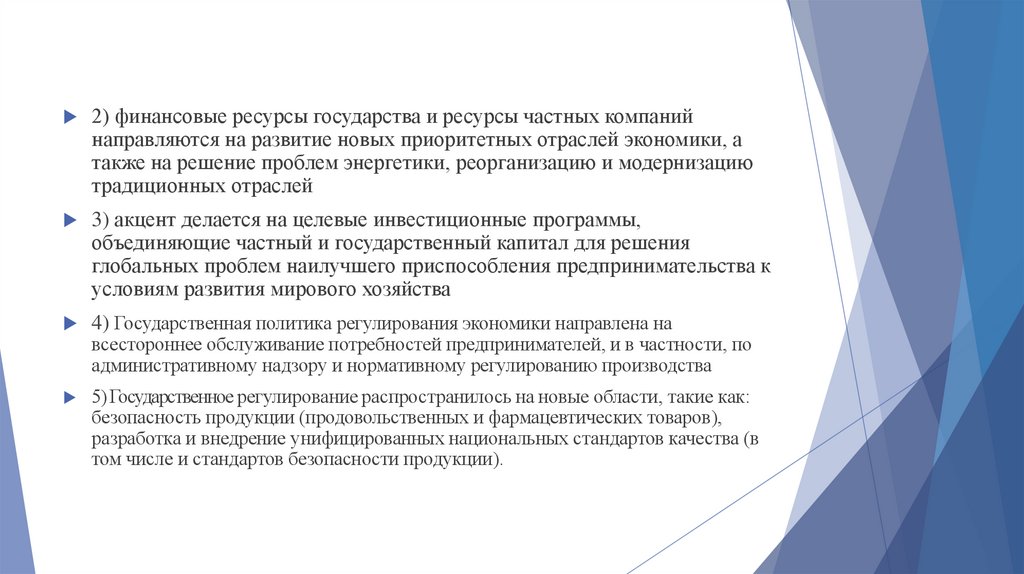 2) финансовые ресурсы государства и ресурсы частных компаний направляются на развитие новых приоритетных отраслей экономики, а также на решение проблем энергетики, реорганизацию и модернизацию традиционных отраслей

3) акцент делается на целевые инвестиционные программы, объединяющие частный и государственный капитал для решения глобальных проблем наилучшего приспособления предпринимательства к условиям развития мирового хозяйства

4) Государственная политика регулирования экономики направлена на всестороннее обслуживание потребностей предпринимателей, и в частности, по административному надзору и нормативному регулированию производства

5)Государственное регулирование распространилось на новые области, такие как: безопасность продукции (продовольственных и фармацевтических товаров), разработка и внедрение унифицированных национальных стандартов качества (в том числе и стандартов безопасности продукции).